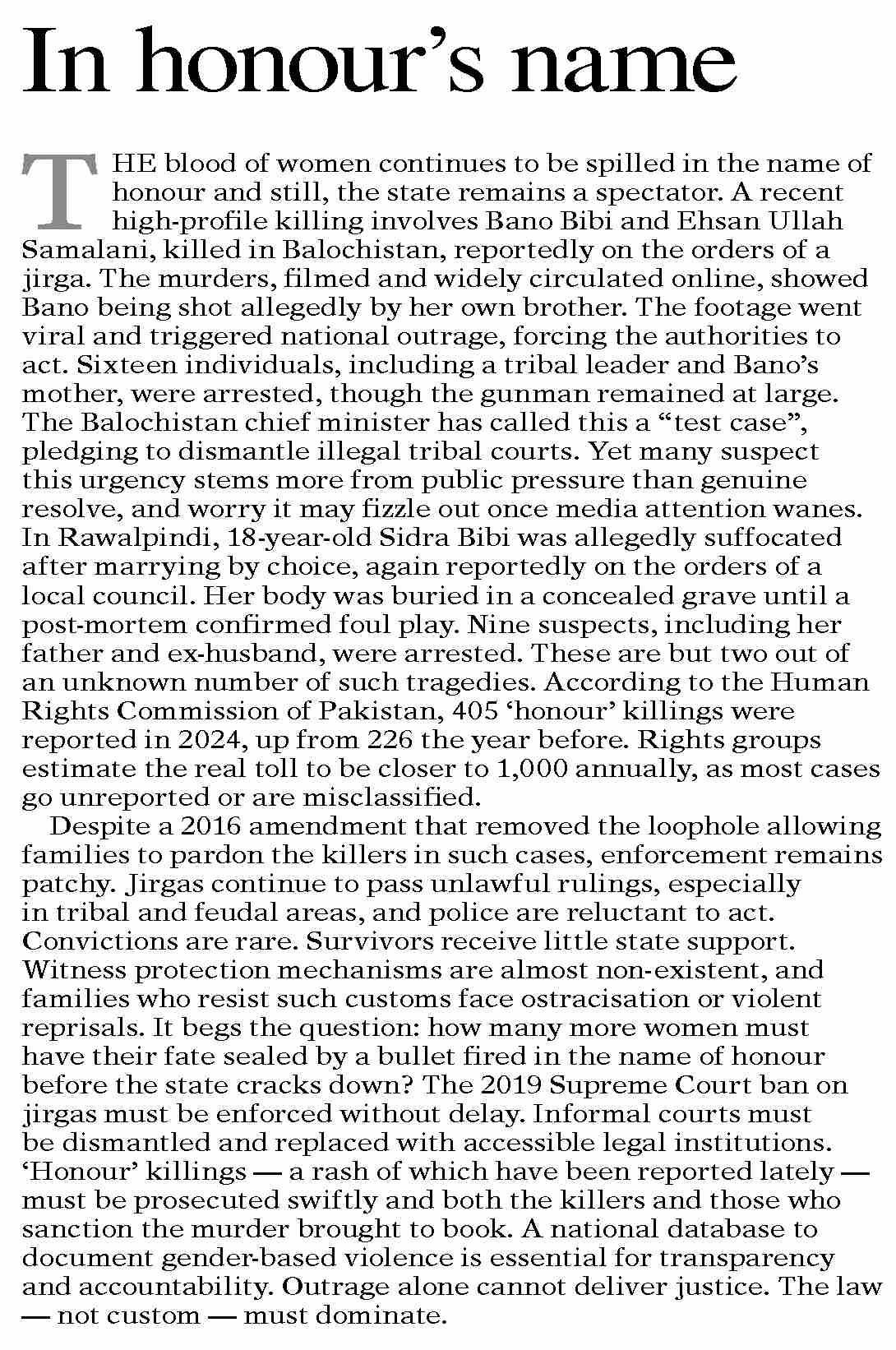 In honour's name

THE blood of women continues to be spilled in the name of honour and still, the state remains a spectator. A recent high-profile killing involves Bano Bibi and Ehsan Ullah Samalani, killed in Balochistan, reportedly on the orders of a jirga. The murders, filmed and widely circulated online, showed Bano being shot allegedly by her own brother. The footage went viral and triggered national outrage, forcing the authorities to act. Sixteen individuals, including a tribal leader and Bano's mother, were arrested, though the gunman remained at large. The Balochistan chief minister has called this a "test case", pledging to dismantle illegal tribal courts. Yet many suspect this urgency stems more from public pressure than genuine resolve, and worry it may fizzle out once media attention wanes. In Rawalpindi, 18-year-old Sidra Bibi was allegedly suffocated after marrying by choice, again reportedly on the orders of a local council. Her body was buried in a concealed grave until a post-mortem confirmed foul play. Nine suspects, including her father and ex-husband, were arrested. These are but two out of an unknown number of such tragedies. According to the Human Rights Commission of Pakistan, 405 'honour' killings were reported in 2024, up from 226 the year before. Rights groups estimate the real toll to be closer to 1,000 annually, as most cases go unreported or are misclassified.

Despite a 2016 amendment that removed the loophole allowing families to pardon the killers in such cases, enforcement remains patchy. Jirgas continue to pass unlawful rulings, especially in tribal and feudal areas, and police are reluctant to act. Convictions are rare. Survivors receive little state support. Witness protection mechanisms are almost non-existent, and families who resist such customs face ostracisation or violent reprisals. It begs the question: how many more women must have their fate sealed by a bullet fired in the name of honour before the state cracks down? The 2019 Supreme Court ban on jirgas must be enforced without delay. Informal courts must be dismantled and replaced with accessible legal institutions. 'Honour' killings — a rash of which have been reported lately — must be prosecuted swiftly and both the killers and those who sanction the murder brought to book. A national database to document gender-based violence is essential for transparency and accountability. Outrage alone cannot deliver justice. The law — not custom — must dominate.